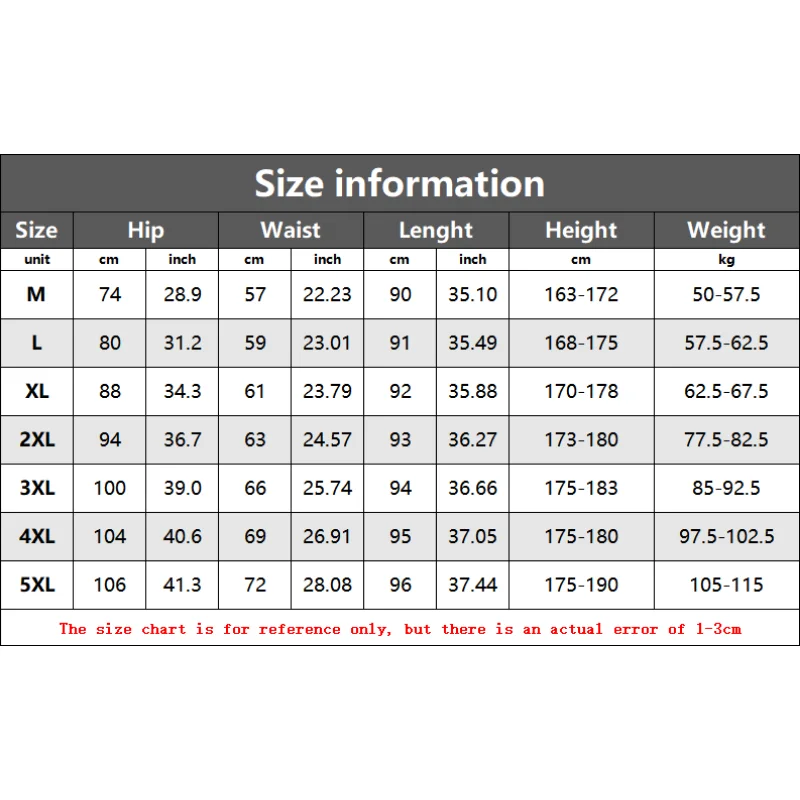 Size information

| Size | Hip | | Waist | | Lenght | | Height | Weight |
|---|---|---|---|---|---|---|---|---|
| unit | cm | inch | cm | inch | cm | inch | cm | kg |
| M | 74 | 28.9 | 57 | 22.23 | 90 | 35.10 | 163-172 | 50-57.5 |
| L | 80 | 31.2 | 59 | 23.01 | 91 | 35.49 | 168-175 | 57.5-62.5 |
| XL | 88 | 34.3 | 61 | 23.79 | 92 | 35.88 | 170-178 | 62.5-67.5 |
| 2XL | 94 | 36.7 | 63 | 24.57 | 93 | 36.27 | 173-180 | 77.5-82.5 |
| 3XL | 100 | 39.0 | 66 | 25.74 | 94 | 36.66 | 175-183 | 85-92.5 |
| 4XL | 104 | 40.6 | 69 | 26.91 | 95 | 37.05 | 175-180 | 97.5-102.5 |
| 5XL | 106 | 41.3 | 72 | 28.08 | 96 | 37.44 | 175-190 | 105-115 |

The size chart is for reference only, but there is an actual error of 1-3cm